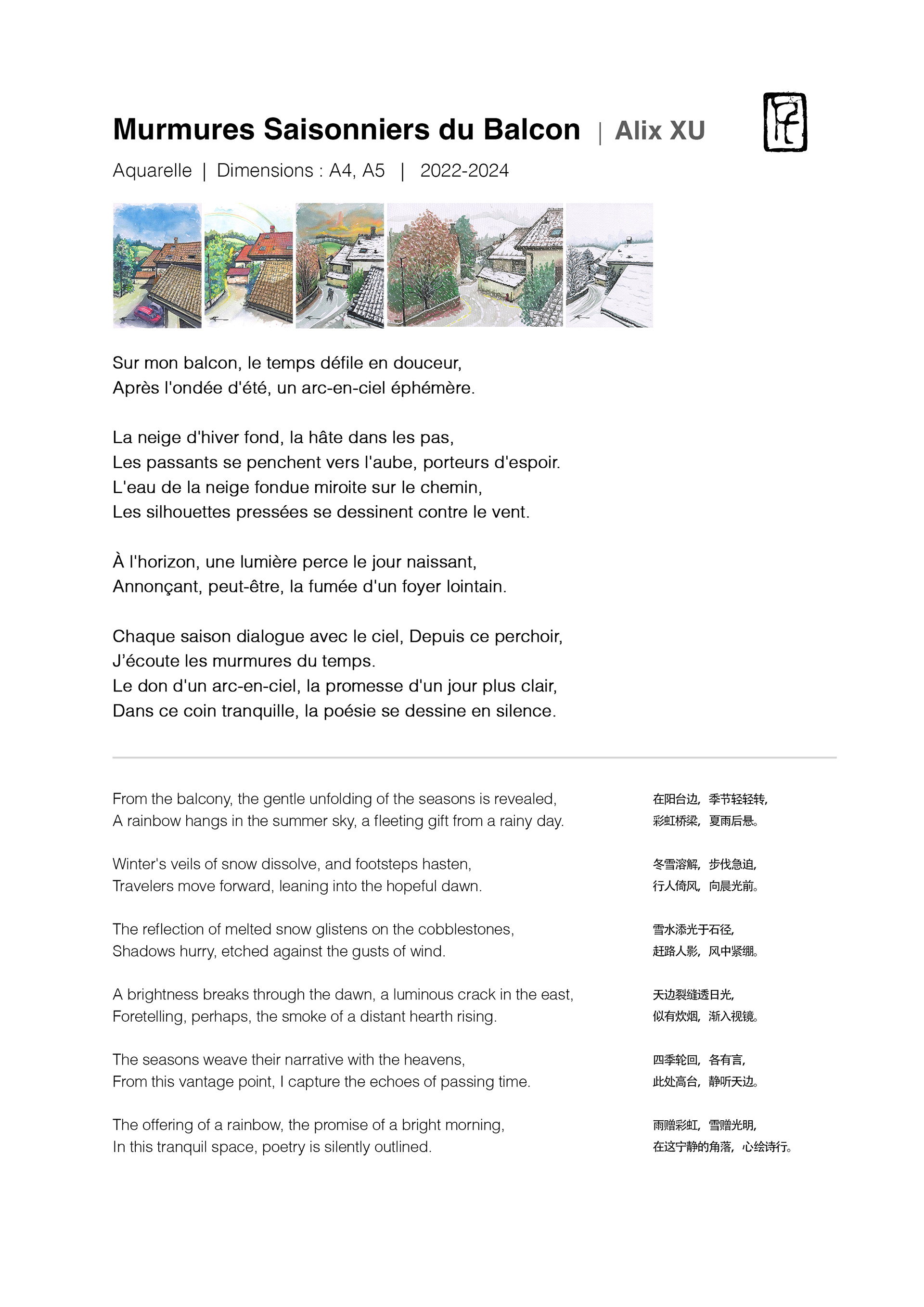 Murmures Saisonniers du Balcon | Alix XU

Aquarelle | Dimensions : A4, A5 | 2022-2024

Sur mon balcon, le temps défile en douceur,
Après l'ondée d'été, un arc-en-ciel éphémère.

La neige d'hiver fond, la hâte dans les pas,
Les passants se penchent vers l'aube, porteurs d'espoir.
L'eau de la neige fondue miroite sur le chemin,
Les silhouettes pressées se dessinent contre le vent.

À l'horizon, une lumière perce le jour naissant,
Annonçant, peut-être, la fumée d'un foyer lointain.

Chaque saison dialogue avec le ciel, Depuis ce perchoir,
J'écoute les murmures du temps.
Le don d'un arc-en-ciel, la promesse d'un jour plus clair,
Dans ce coin tranquille, la poésie se dessine en silence.

From the balcony, the gentle unfolding of the seasons is revealed,
A rainbow hangs in the summer sky, a fleeting gift from a rainy day.

Winter's veils of snow dissolve, and footsteps hasten,
Travelers move forward, leaning into the hopeful dawn.

The reflection of melted snow glistens on the cobblestones,
Shadows hurry, etched against the gusts of wind.

A brightness breaks through the dawn, a luminous crack in the east,
Foretelling, perhaps, the smoke of a distant hearth rising.

The seasons weave their narrative with the heavens,
From this vantage point, I capture the echoes of passing time.

The offering of a rainbow, the promise of a bright morning,
In this tranquil space, poetry is silently outlined.

在阳台边，季节轻轻转，
彩虹桥梁，夏雨后悬。

冬雪溶解，步伐急迫，
行人倚风，向晨光前。

雪水添光于石径，
赶路人影，风中紧绷。

天边裂缝透日光，
似有炊烟，渐入视镜。

四季轮回，各有言，
此处高台，静听天边。

雨赠彩虹，雪赠光明，
在这宁静的角落，心绘诗行。